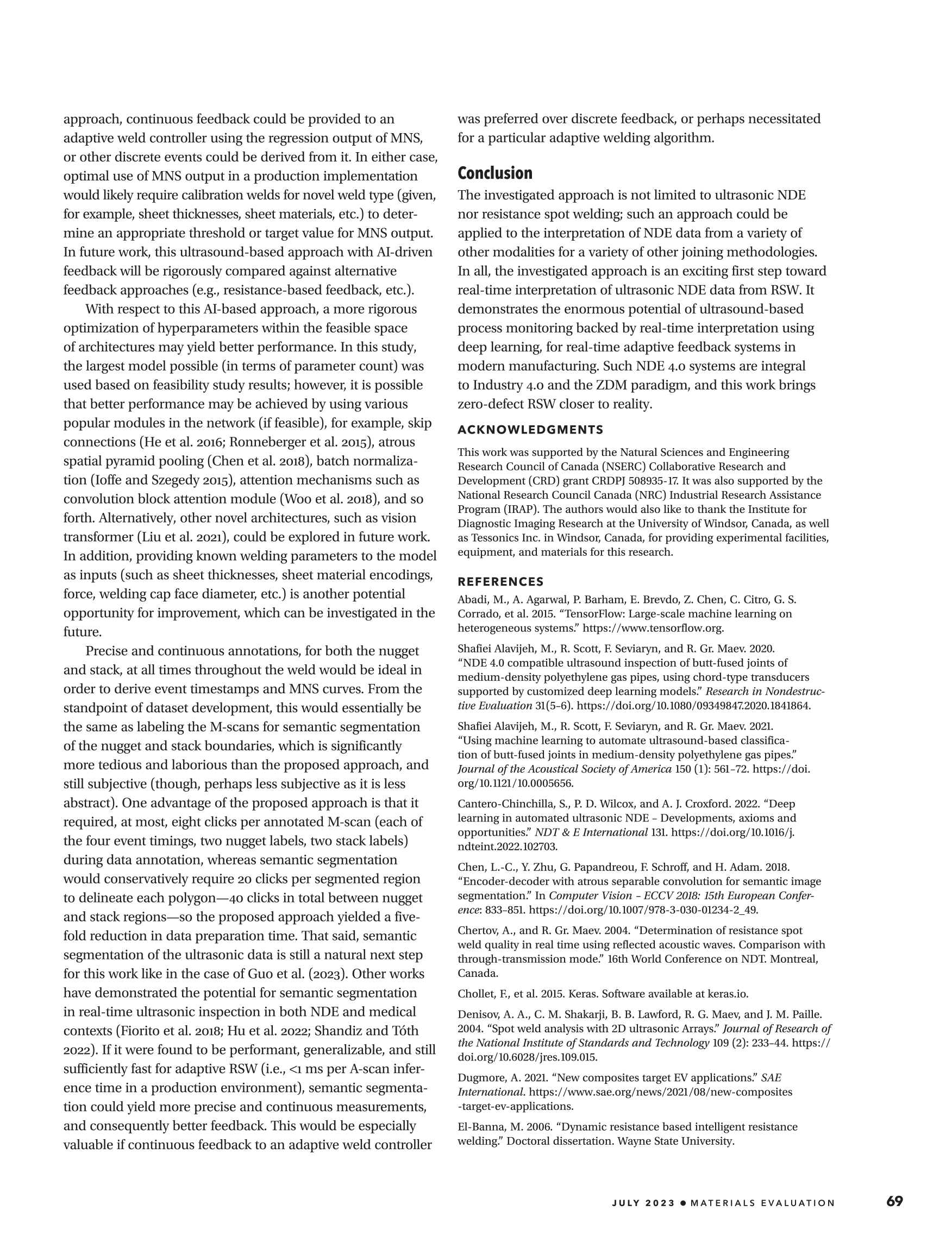 approach, continuous feedback could be provided to an adaptive weld controller using the regression output of MNS, or other discrete events could be derived from it. In either case, optimal use of MNS output in a production implementation would likely require calibration welds for novel weld type (given, for example, sheet thicknesses, sheet materials, etc.) to determine an appropriate threshold or target value for MNS output. In future work, this ultrasound-based approach with AI-driven feedback will be rigorously compared against alternative feedback approaches (e.g., resistance-based feedback, etc.).

With respect to this AI-based approach, a more rigorous optimization of hyperparameters within the feasible space of architectures may yield better performance. In this study, the largest model possible (in terms of parameter count) was used based on feasibility study results; however, it is possible that better performance may be achieved by using various popular modules in the network (if feasible), for example, skip connections (He et al. 2016; Ronneberger et al. 2015), atrous spatial pyramid pooling (Chen et al. 2018), batch normalization (Ioffe and Szegedy 2015), attention mechanisms such as convolution block attention module (Woo et al. 2018), and so forth. Alternatively, other novel architectures, such as vision transformer (Liu et al. 2021), could be explored in future work. In addition, providing known welding parameters to the model as inputs (such as sheet thicknesses, sheet material encodings, force, welding cap face diameter, etc.) is another potential opportunity for improvement, which can be investigated in the future.

Precise and continuous annotations, for both the nugget and stack, at all times throughout the weld would be ideal in order to derive event timestamps and MNS curves. From the standpoint of dataset development, this would essentially be the same as labeling the M-scans for semantic segmentation of the nugget and stack boundaries, which is significantly more tedious and laborious than the proposed approach, and still subjective (though, perhaps less subjective as it is less abstract). One advantage of the proposed approach is that it required, at most, eight clicks per annotated M-scan (each of the four event timings, two nugget labels, two stack labels) during data annotation, whereas semantic segmentation would conservatively require 20 clicks per segmented region to delineate each polygon—40 clicks in total between nugget and stack regions—so the proposed approach yielded a fivefold reduction in data preparation time. That said, semantic segmentation of the ultrasonic data is still a natural next step for this work like in the case of Guo et al. (2023). Other works have demonstrated the potential for semantic segmentation in real-time ultrasonic inspection in both NDE and medical contexts (Fiorito et al. 2018; Hu et al. 2022; Shandiz and Tóth 2022). If it were found to be performant, generalizable, and still sufficiently fast for adaptive RSW (i.e., <1 ms per A-scan inference time in a production environment), semantic segmentation could yield more precise and continuous measurements, and consequently better feedback. This would be especially valuable if continuous feedback to an adaptive weld controller was preferred over discrete feedback, or perhaps necessitated for a particular adaptive welding algorithm.

Conclusion
The investigated approach is not limited to ultrasonic NDE nor resistance spot welding; such an approach could be applied to the interpretation of NDE data from a variety of other modalities for a variety of other joining methodologies. In all, the investigated approach is an exciting first step toward real-time interpretation of ultrasonic NDE data from RSW. It demonstrates the enormous potential of ultrasound-based process monitoring backed by real-time interpretation using deep learning, for real-time adaptive feedback systems in modern manufacturing. Such NDE 4.0 systems are integral to Industry 4.0 and the ZDM paradigm, and this work brings zero-defect RSW closer to reality.

ACKNOWLEDGMENTS
This work was supported by the Natural Sciences and Engineering Research Council of Canada (NSERC) Collaborative Research and Development (CRD) grant CRDPJ 508935-17. It was also supported by the National Research Council Canada (NRC) Industrial Research Assistance Program (IRAP). The authors would also like to thank the Institute for Diagnostic Imaging Research at the University of Windsor, Canada, as well as Tessonics Inc. in Windsor, Canada, for providing experimental facilities, equipment, and materials for this research.

REFERENCES
Abadi, M., A. Agarwal, P. Barham, E. Brevdo, Z. Chen, C. Citro, G. S. Corrado, et al. 2015. “TensorFlow: Large-scale machine learning on heterogeneous systems.” https://www.tensorflow.org.

Shafiei Alavijeh, M., R. Scott, F. Seviaryn, and R. Gr. Maev. 2020. “NDE 4.0 compatible ultrasound inspection of butt-fused joints of medium-density polyethylene gas pipes, using chord-type transducers supported by customized deep learning models.” Research in Nondestructive Evaluation 31(5–6). https://doi.org/10.1080/09349847.2020.1841864.

Shafiei Alavijeh, M., R. Scott, F. Seviaryn, and R. Gr. Maev. 2021. “Using machine learning to automate ultrasound-based classification of butt-fused joints in medium-density polyethylene gas pipes.” Journal of the Acoustical Society of America 150 (1): 561–72. https://doi.org/10.1121/10.0005656.

Cantero-Chinchilla, S., P. D. Wilcox, and A. J. Croxford. 2022. “Deep learning in automated ultrasonic NDE – Developments, axioms and opportunities.” NDT & E International 131. https://doi.org/10.1016/j.ndteint.2022.102703.

Chen, L.-C., Y. Zhu, G. Papandreou, F. Schroff, and H. Adam. 2018. “Encoder-decoder with atrous separable convolution for semantic image segmentation.” In Computer Vision – ECCV 2018: 15th European Conference: 833–851. https://doi.org/10.1007/978-3-030-01234-2_49.

Chertov, A., and R. Gr. Maev. 2004. “Determination of resistance spot weld quality in real time using reflected acoustic waves. Comparison with through-transmission mode.” 16th World Conference on NDT. Montreal, Canada.

Chollet, F., et al. 2015. Keras. Software available at keras.io.

Denisov, A. A., C. M. Shakarji, B. B. Lawford, R. G. Maev, and J. M. Paille. 2004. “Spot weld analysis with 2D ultrasonic Arrays.” Journal of Research of the National Institute of Standards and Technology 109 (2): 233–44. https://doi.org/10.6028/jres.109.015.

Dugmore, A. 2021. “New composites target EV applications.” SAE International. https://www.sae.org/news/2021/08/new-composites-target-ev-applications.

El-Banna, M. 2006. “Dynamic resistance based intelligent resistance welding.” Doctoral dissertation. Wayne State University.

JULY 2023 • MATERIALS EVALUATION 69